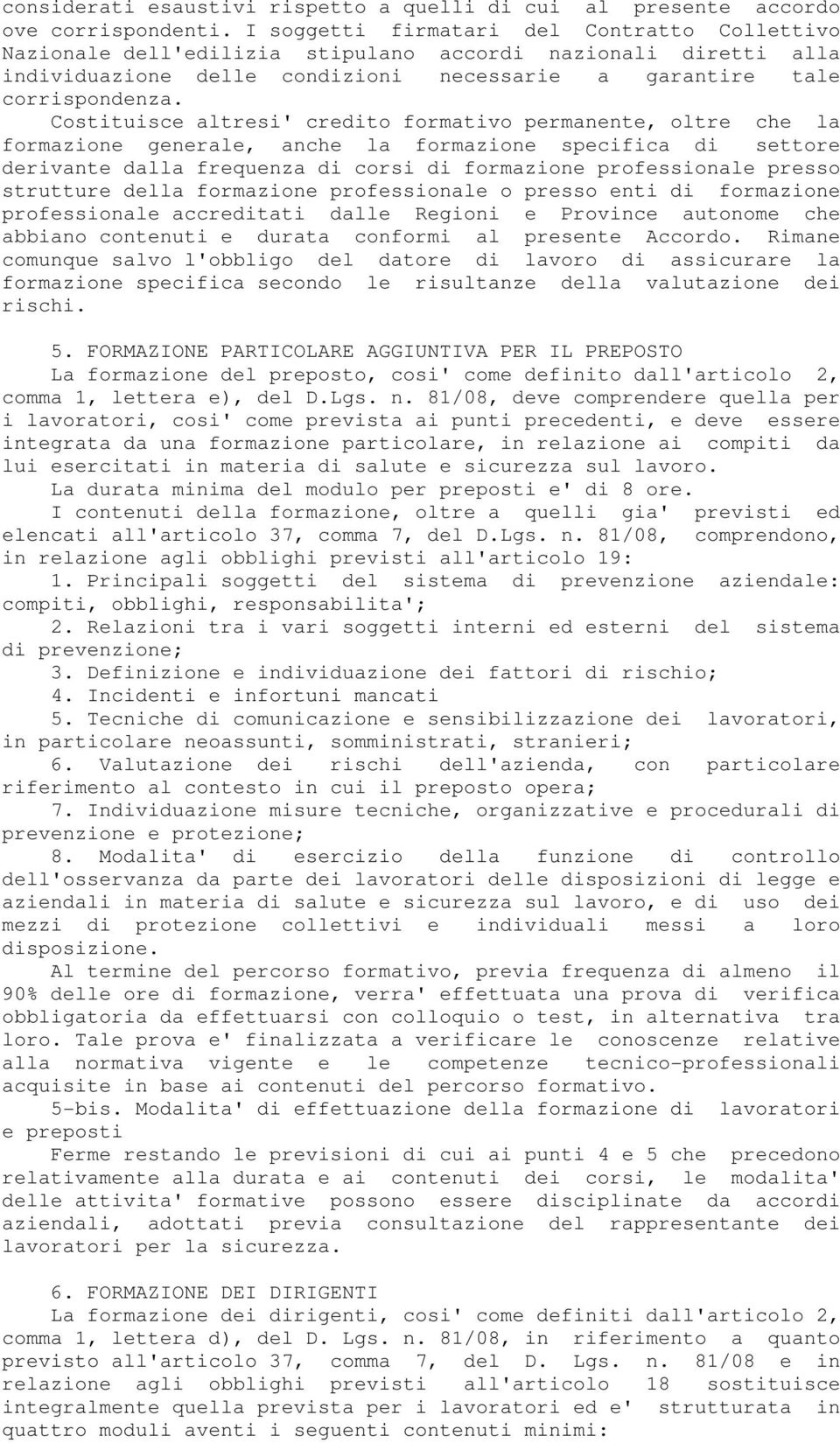 considerati esaustivi rispetto a quelli di cui al presente accordo ove corrispondenti. I soggetti firmatari del Contratto Collettivo Nazionale dell'edilizia stipulano accordi nazionali diretti alla individuazione delle condizioni necessarie a garantire tale corrispondenza.

Costituisce altresi' credito formativo permanente, oltre che la formazione generale, anche la formazione specifica di settore derivante dalla frequenza di corsi di formazione professionale presso strutture della formazione professionale o presso enti di formazione professionale accreditati dalle Regioni e Province autonome che abbiano contenuti e durata conformi al presente Accordo. Rimane comunque salvo l'obbligo del datore di lavoro di assicurare la formazione specifica secondo le risultanze della valutazione dei rischi.

5. FORMAZIONE PARTICOLARE AGGIUNTIVA PER IL PREPOSTO

La formazione del preposto, cosi' come definito dall'articolo 2, comma 1, lettera e), del D.Lgs. n. 81/08, deve comprendere quella per i lavoratori, cosi' come prevista ai punti precedenti, e deve essere integrata da una formazione particolare, in relazione ai compiti da lui esercitati in materia di salute e sicurezza sul lavoro.

La durata minima del modulo per preposti e' di 8 ore.

I contenuti della formazione, oltre a quelli gia' previsti ed elencati all'articolo 37, comma 7, del D.Lgs. n. 81/08, comprendono, in relazione agli obblighi previsti all'articolo 19:

1. Principali soggetti del sistema di prevenzione aziendale: compiti, obblighi, responsabilita';

2. Relazioni tra i vari soggetti interni ed esterni del sistema di prevenzione;

3. Definizione e individuazione dei fattori di rischio;

4. Incidenti e infortuni mancati

5. Tecniche di comunicazione e sensibilizzazione dei lavoratori, in particolare neoassunti, somministrati, stranieri;

6. Valutazione dei rischi dell'azienda, con particolare riferimento al contesto in cui il preposto opera;

7. Individuazione misure tecniche, organizzative e procedurali di prevenzione e protezione;

8. Modalita' di esercizio della funzione di controllo dell'osservanza da parte dei lavoratori delle disposizioni di legge e aziendali in materia di salute e sicurezza sul lavoro, e di uso dei mezzi di protezione collettivi e individuali messi a loro disposizione.

Al termine del percorso formativo, previa frequenza di almeno il 90% delle ore di formazione, verra' effettuata una prova di verifica obbligatoria da effettuarsi con colloquio o test, in alternativa tra loro. Tale prova e' finalizzata a verificare le conoscenze relative alla normativa vigente e le competenze tecnico-professionali acquisite in base ai contenuti del percorso formativo.

5-bis. Modalita' di effettuazione della formazione di lavoratori e preposti

Ferme restando le previsioni di cui ai punti 4 e 5 che precedono relativamente alla durata e ai contenuti dei corsi, le modalita' delle attivita' formative possono essere disciplinate da accordi aziendali, adottati previa consultazione del rappresentante dei lavoratori per la sicurezza.

6. FORMAZIONE DEI DIRIGENTI

La formazione dei dirigenti, cosi' come definiti dall'articolo 2, comma 1, lettera d), del D. Lgs. n. 81/08, in riferimento a quanto previsto all'articolo 37, comma 7, del D. Lgs. n. 81/08 e in relazione agli obblighi previsti all'articolo 18 sostituisce integralmente quella prevista per i lavoratori ed e' strutturata in quattro moduli aventi i seguenti contenuti minimi: